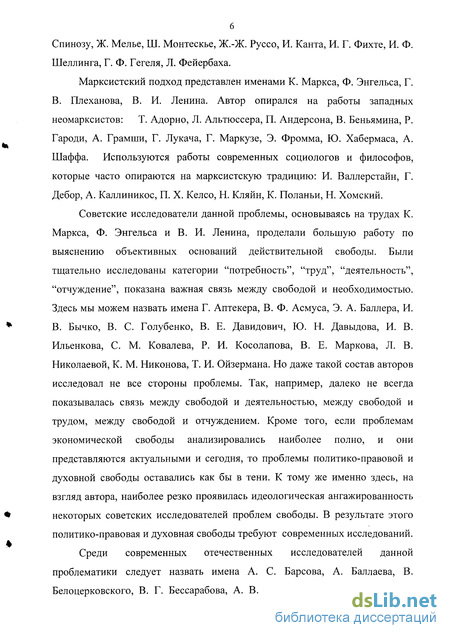 6

Спинозу, Ж. Мелье, Ш. Монтескье, Ж.-Ж. Руссо, И. Канта, И. Г. Фихте, И. Ф. Шеллинга, Г. Ф. Гегеля, Л. Фейербаха.

Марксистский подход представлен именами К. Маркса, Ф. Энгельса, Г. В. Плеханова, В. И. Ленина. Автор опирался на работы западных неомарксистов: Т. Адорно, Л. Альтюссера, П. Андерсона, В. Беньямина, Р. Гароди, А. Грамши, Г. Лукача, Г. Маркузе, Э. Фромма, Ю. Хабермаса, А. Шаффа. Используются работы современных социологов и философов, которые часто опираются на марксистскую традицию: И. Валлерстайн, Г. Дебор, А. Каллиникос, П. Х. Келсо, Н. Кляйн, К. Поланьи, Н. Хомский.

Советские исследователи данной проблемы, основываясь на трудах К. Маркса, Ф. Энгельса и В. И. Ленина, проделали большую работу по выяснению объективных оснований действительной свободы. Были тщательно исследованы категории “потребность”, “труд”, “деятельность”, “отчуждение”, показана важная связь между свободой и необходимостью. Здесь мы можем назвать имена Г. Аптекера, В. Ф. Асмуса, Э. А. Баллера, И. В. Бычко, В. С. Голубенко, В. Е. Давидович, Ю. Н. Давыдова, И. В. Ильенкова, С. М. Ковалева, Р. И. Косолапова, В. Е. Маркова, Л. В. Николаевой, К. М. Никонова, Т. И. Ойзермана. Но даже такой состав авторов исследовал не все стороны проблемы. Так, например, далеко не всегда показывалась связь между свободой и деятельностью, между свободой и трудом, между свободой и отчуждением. Кроме того, если проблемам экономической свободы анализировались наиболее полно, и они представляются актуальными и сегодня, то проблемы политико-правовой и духовной свободы оставались как бы в тени. К тому же именно здесь, на взгляд автора, наиболее резко проявилась идеологическая ангажированность некоторых советских исследователей проблем свободы. В результате этого политико-правовая и духовная свободы требуют современных исследований.

Среди современных отечественных исследователей данной проблематики следует назвать имена А. С. Барсова, А. Баллаева, В. Белоцерковского, В. Г. Бессарабова, А. В.

dsLib.net
библиотека диссертаций